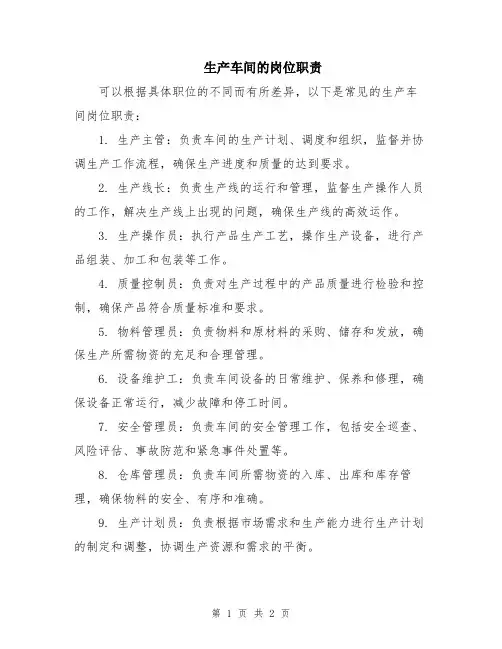 生产车间的岗位职责

可以根据具体职位的不同而有所差异，以下是常见的生产车间岗位职责：

1. 生产主管：负责车间的生产计划、调度和组织，监督并协调生产工作流程，确保生产进度和质量的达到要求。

2. 生产线长：负责生产线的运行和管理，监督生产操作人员的工作，解决生产线上出现的问题，确保生产线的高效运作。

3. 生产操作员：执行产品生产工艺，操作生产设备，进行产品组装、加工和包装等工作。

4. 质量控制员：负责对生产过程中的产品质量进行检验和控制，确保产品符合质量标准和要求。

5. 物料管理员：负责物料和原材料的采购、储存和发放，确保生产所需物资的充足和合理管理。

6. 设备维护工：负责车间设备的日常维护、保养和修理，确保设备正常运行，减少故障和停工时间。

7. 安全管理员：负责车间的安全管理工作，包括安全巡查、风险评估、事故防范和紧急事件处置等。

8. 仓库管理员：负责车间所需物资的入库、出库和库存管理，确保物料的安全、有序和准确。

9. 生产计划员：负责根据市场需求和生产能力进行生产计划的制定和调整，协调生产资源和需求的平衡。

第 1 页 共 2 页